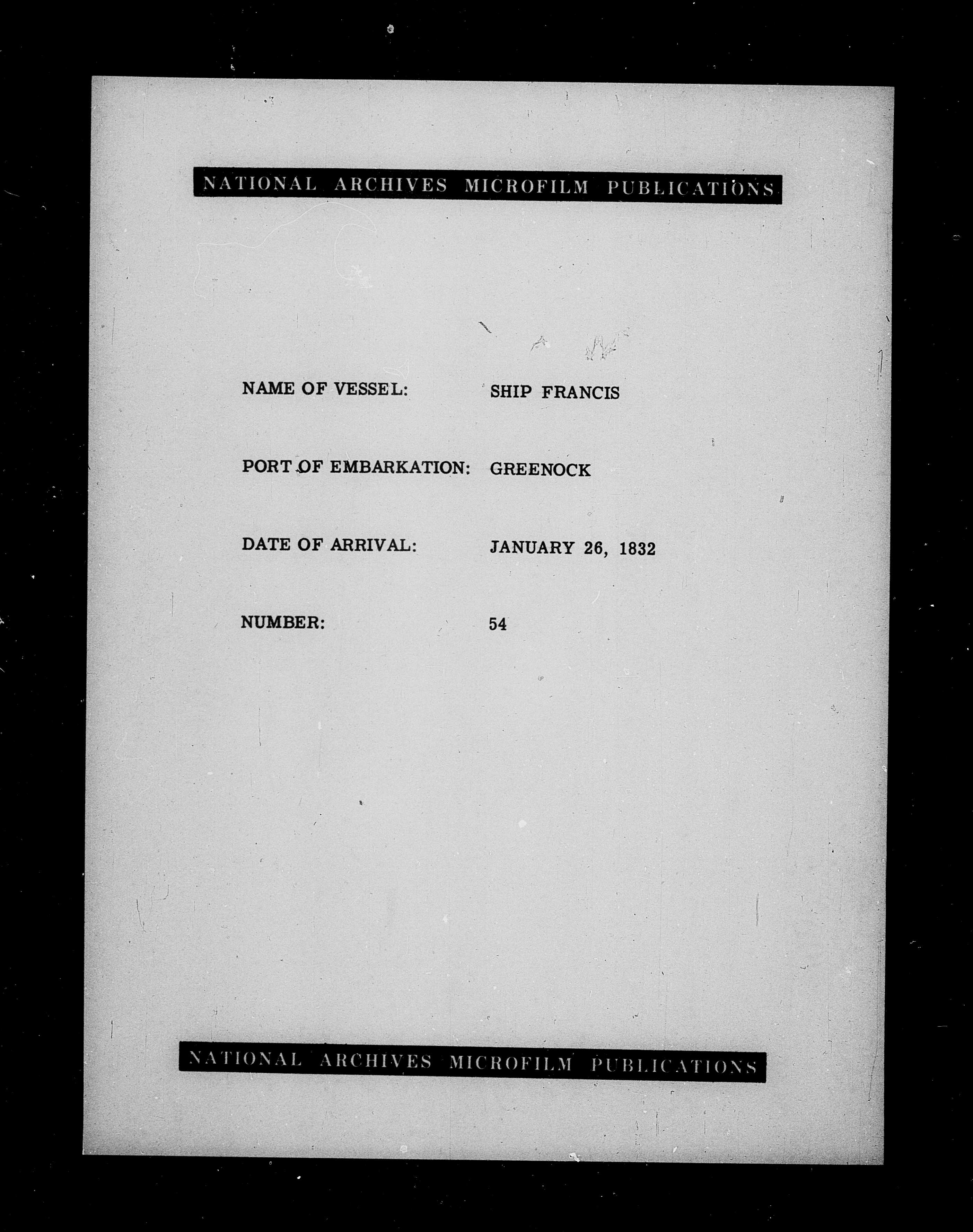 NATIONAL ARCHIVES MICROFILM PUBLICATIONS

NAME OF VESSEL: SHIP FRANCIS

PORT OF EMBARKATION: GREENOCK

DATE OF ARRIVAL: JANUARY 26, 1832

NUMBER: 54

NATIONAL ARCHIVES MICROFILM PUBLICATIONS